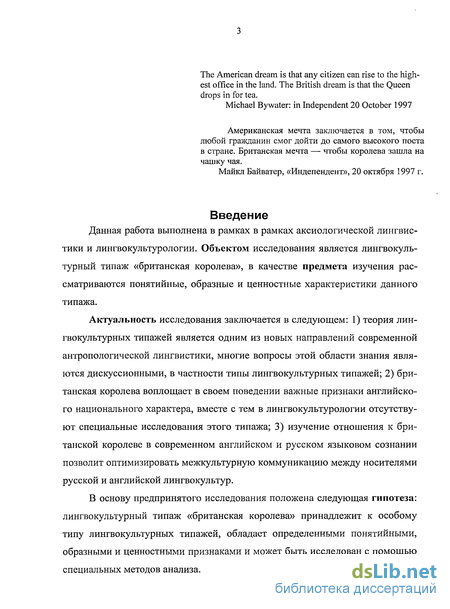 3

The American dream is that any citizen can rise to the highest office in the land. The British dream is that the Queen drops in for tea.
Michael Bywater: in Independent 20 October 1997

Американская мечта заключается в том, чтобы любой гражданин смог дойти до самого высокого поста в стране. Британская мечта — чтобы королева зашла на чашку чая.
Майкл Байватер, «Индепендент», 20 октября 1997 г.

Введение

Данная работа выполнена в рамках в рамках аксиологической лингвистики и лингвокультурологии. Объектом исследования является лингвокультурный типаж «британская королева», в качестве предмета изучения рассматриваются понятийные, образные и ценностные характеристики данного типажа.

Актуальность исследования заключается в следующем: 1) теория лингвокультурных типажей является одним из новых направлений современной антропологической лингвистики, многие вопросы этой области знания являются дискуссионными, в частности типы лингвокультурных типажей; 2) британская королева воплощает в своем поведении важные признаки английского национального характера, вместе с тем в лингвокультурологии отсутствуют специальные исследования этого типажа; 3) изучение отношения к британской королеве в современном английском и русском языковом сознании позволит оптимизировать межкультурную коммуникацию между носителями русской и английской лингвокультур.

В основу предпринятого исследования положена следующая гипотеза: лингвокультурный типаж «британская королева» принадлежит к особому типу лингвокультурных типажей, обладает определенными понятийными, образными и ценностными признаками и может быть исследован с помощью специальных методов анализа.

dsLib.net
библиотека диссертаций